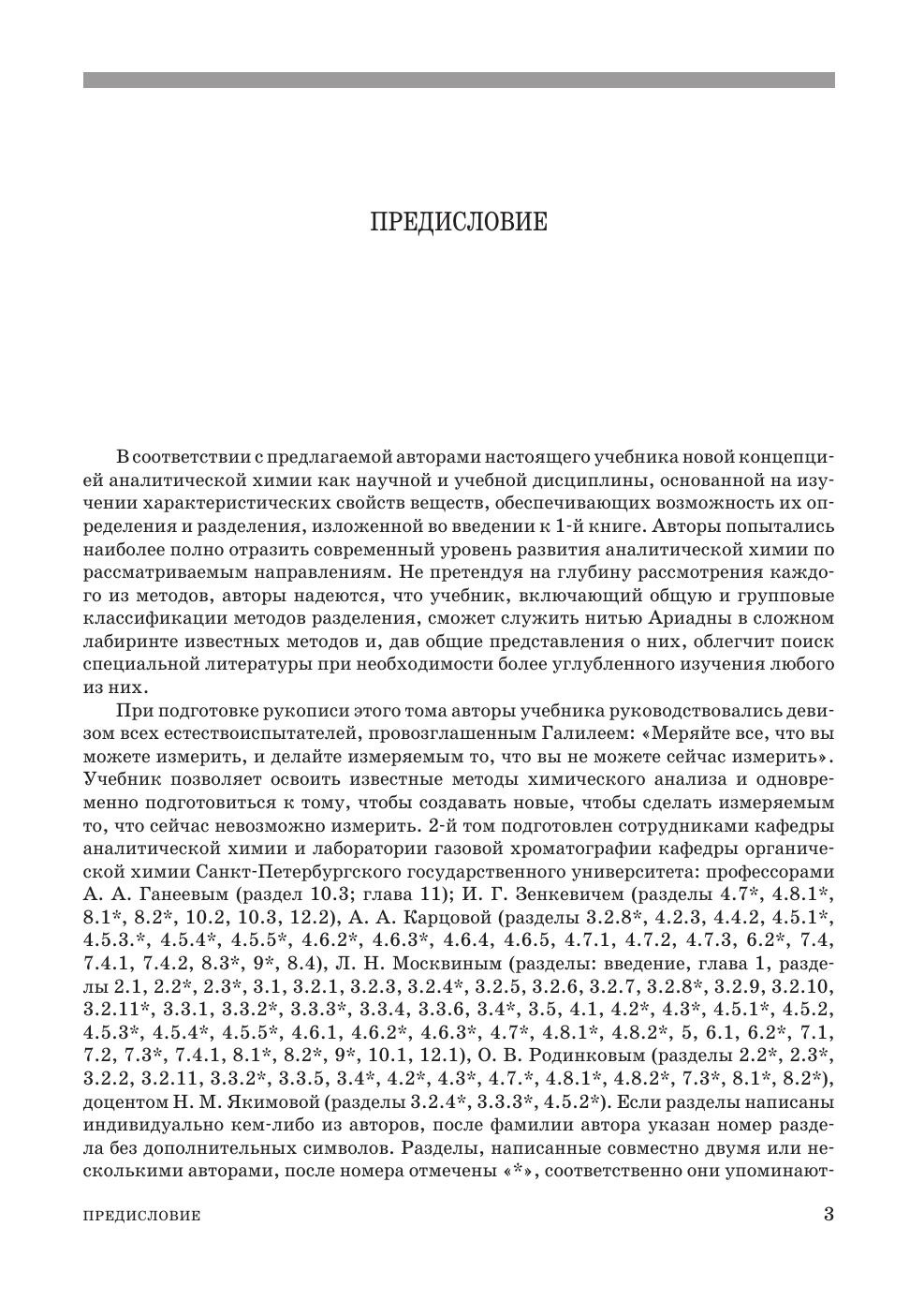 ПРЕДИСЛОВИЕ

В соответствии с предлагаемой авторами настоящего учебника новой концепцией аналитической химии как научной и учебной дисциплины, основанной на изучении характеристических свойств веществ, обеспечивающих возможность их определения и разделения, изложенной во введении к 1-й книге. Авторы попытались наиболее полно отразить современный уровень развития аналитической химии по рассматриваемым направлениям. Не претендуя на глубину рассмотрения каждого из методов, авторы надеются, что учебник, включающий общую и групповые классификации методов разделения, сможет служить нитью Ариадны в сложном лабиринте известных методов и, дав общие представления о них, облегчит поиск специальной литературы при необходимости более углубленного изучения любого из них.

При подготовке рукописи этого тома авторы учебника руководствовались девизом всех естествоиспытателей, провозглашенным Галилеем: «Меряйте все, что вы можете измерить, и делайте измеряемым то, что вы не можете сейчас измерить». Учебник позволяет освоить известные методы химического анализа и одновременно подготовиться к тому, чтобы создавать новые, чтобы сделать измеряемым то, что сейчас невозможно измерить. 2-й том подготовлен сотрудниками кафедры аналитической химии и лаборатории газовой хроматографии кафедры органической химии Санкт-Петербургского государственного университета: профессорами А. А. Ганеевым (раздел 10.3; глава 11); И. Г. Зенкевичем (разделы 4.7*, 4.8.1*, 8.1*, 8.2*, 10.2, 10.3, 12.2), А. А. Карцовой (разделы 3.2.8*, 4.2.3, 4.4.2, 4.5.1*, 4.5.3.*, 4.5.4*, 4.5.5*, 4.6.2*, 4.6.3*, 4.6.4, 4.6.5, 4.7.1, 4.7.2, 4.7.3, 6.2*, 7.4, 7.4.1, 7.4.2, 8.3*, 9*, 8.4), Л. Н. Москвиным (разделы: введение, глава 1, разделы 2.1, 2.2*, 2.3*, 3.1, 3.2.1, 3.2.3, 3.2.4*, 3.2.5, 3.2.6, 3.2.7, 3.2.8*, 3.2.9, 3.2.10, 3.2.11*, 3.3.1, 3.3.2*, 3.3.3*, 3.3.4, 3.3.6, 3.4*, 3.5, 4.1, 4.2*, 4.3*, 4.5.1*, 4.5.2, 4.5.3*, 4.5.4*, 4.5.5*, 4.6.1, 4.6.2*, 4.6.3*, 4.7*, 4.8.1*, 4.8.2*, 5, 6.1, 6.2*, 7.1, 7.2, 7.3*, 7.4.1, 8.1*, 8.2*, 9*, 10.1, 12.1), О. В. Родинковым (разделы 2.2*, 2.3*, 3.2.2, 3.2.11, 3.3.2*, 3.3.5, 3.4*, 4.2*, 4.3*, 4.7.*, 4.8.1*, 4.8.2*, 7.3*, 8.1*, 8.2*), доцентом Н. М. Якимовой (разделы 3.2.4*, 3.3.3*, 4.5.2*). Если разделы написаны индивидуально кем-либо из авторов, после фамилии автора указан номер раздела без дополнительных символов. Разделы, написанные совместно двумя или несколькими авторами, после номера отмечены «*», соответственно они упоминают-

ПРЕДИСЛОВИЕ 3